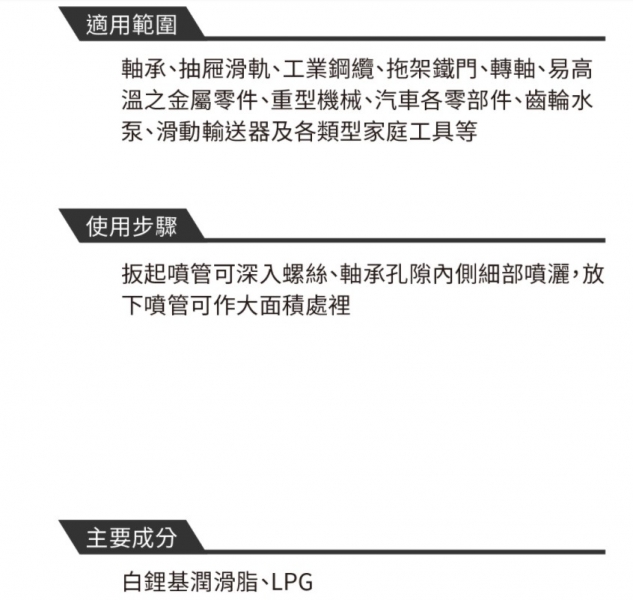 適用範圍

軸承、抽屜滑軌、工業鋼纜、拖架鐵門、轉軸、易高溫之金屬零件、重型機械、汽車各零部件、齒輪水泵、滑動輸送器及各類型家庭工具等

使用步驟

扳起噴管可深入螺絲、軸承孔隙內側細部噴灑，放下噴管可作大面積處裡

主要成分

白鋰基潤滑脂、LPG